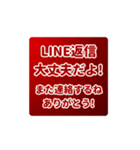 LINE返信
大丈夫だよ!

また連絡するね
ありがとう!